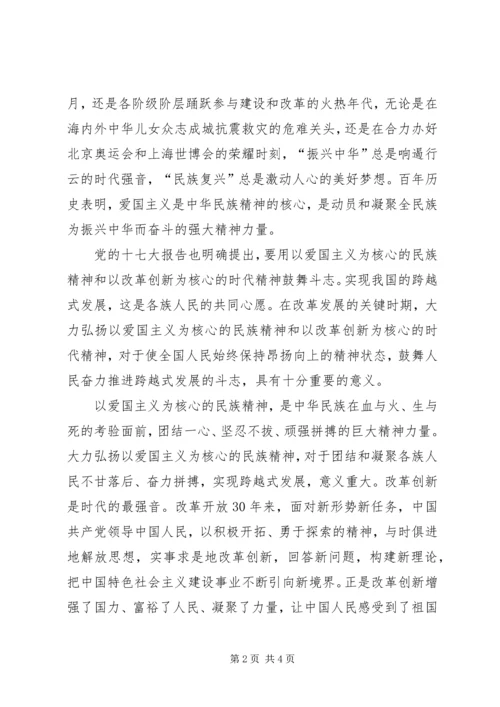 月，还是各阶级阶层踊跃参与建设和改革的火热年代，无论是在海内外中华儿女众志成城抗震救灾的危难关头，还是在合力办好北京奥运会和上海世博会的荣耀时刻，“振兴中华”总是响遏行云的时代强音，“民族复兴”总是激动人心的美好梦想。百年历史表明，爱国主义是中华民族精神的核心，是动员和凝聚全民族为振兴中华而奋斗的强大精神力量。

党的十七大报告也明确提出，要用以爱国主义为核心的民族精神和以改革创新为核心的时代精神鼓舞斗志。实现我国的跨越式发展，这是各族人民的共同心愿。在改革发展的关键时期，大力弘扬以爱国主义为核心的民族精神和以改革创新为核心的时代精神，对于使全国人民始终保持昂扬向上的精神状态，鼓舞人民奋力推进跨越式发展的斗志，具有十分重要的意义。

以爱国主义为核心的民族精神，是中华民族在血与火、生与死的考验面前，团结一心、坚忍不拔、顽强拼搏的巨大精神力量。大力弘扬以爱国主义为核心的民族精神，对于团结和凝聚各族人民不甘落后、奋力拼搏，实现跨越式发展，意义重大。改革创新是时代的最强音。改革开放30年来，面对新形势新任务，中国共产党领导中国人民，以积极开拓、勇于探索的精神，与时俱进地解放思想，实事求是地改革创新，回答新问题，构建新理论，把中国特色社会主义建设事业不断引向新境界。正是改革创新增强了国力、富裕了人民、凝聚了力量，让中国人民感受到了祖国

第2页 共4页